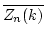 $\overline{Z_n(k)}$